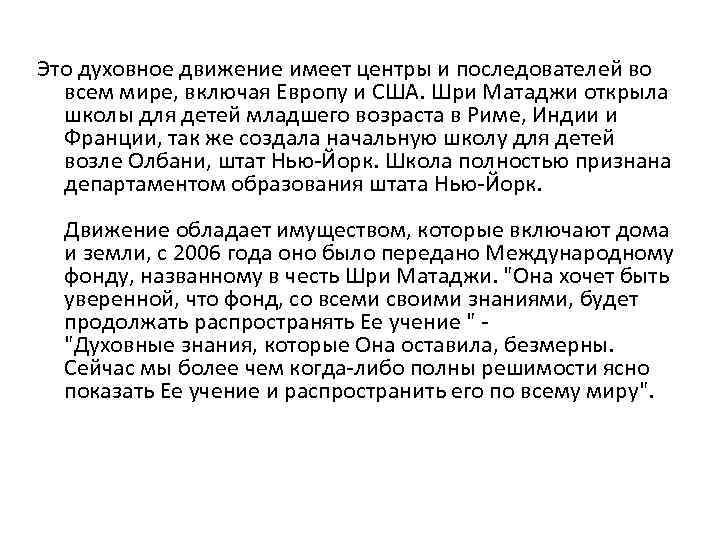 Это духовное движение имеет центры и последователей во всем мире, включая Европу и США. Шри Матаджи открыла школы для детей младшего возраста в Риме, Индии и Франции, так же создала начальную школу для детей возле Олбани, штат Нью-Йорк. Школа полностью признана департаментом образования штата Нью-Йорк.

Движение обладает имуществом, которые включают дома и земли, с 2006 года оно было передано Международному фонду, названному в честь Шри Матаджи. "Она хочет быть уверенной, что фонд, со всеми своими знаниями, будет продолжать распространять Ее учение " - "Духовные знания, которые Она оставила, безмерны. Сейчас мы более чем когда-либо полны решимости ясно показать Ее учение и распространить его по всему миру".